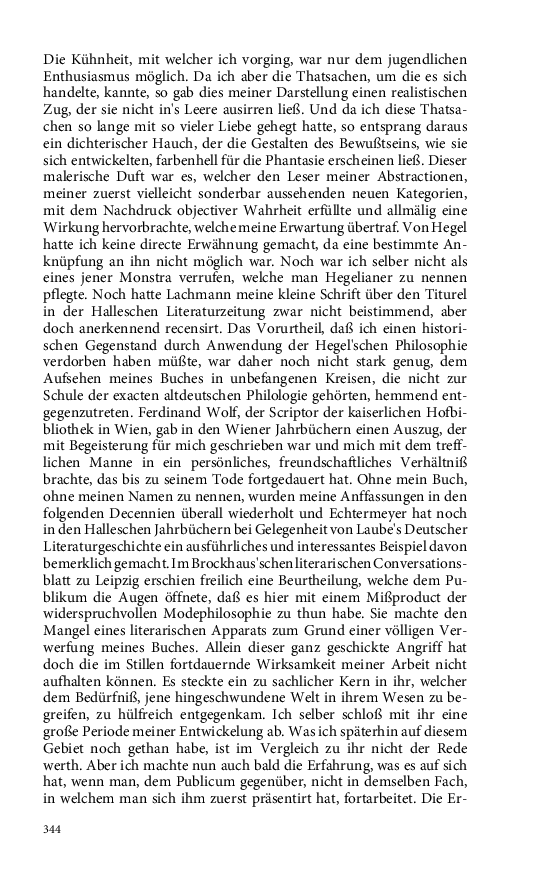 Die Kühnheit, mit welcher ich vorging, war nur dem jugendlichen Enthusiasmus möglich. Da ich aber die Thatsachen, um die es sich handelte, kannte, so gab dies meiner Darstellung einen realistischen Zug, der sie nicht in's Leere ausirren ließ. Und da ich diese Thatsachen so lange mit so vieler Liebe gehegt hatte, so entsprang daraus ein dichterischer Hauch, der die Gestalten des Bewußtseins, wie sie sich entwickelten, farbenhell für die Phantasie erscheinen ließ. Dieser malerische Duft war es, welcher den Leser meiner Abstractionen, meiner zuerst vielleicht sonderbar aussehenden neuen Kategorien, mit dem Nachdruck objectiver Wahrheit erfüllte und allmälig eine Wirkung hervorbrachte, welche meine Erwartung übertraf. Von Hegel hatte ich keine directe Erwähnung gemacht, da eine bestimmte Anknüpfung an ihn nicht möglich war. Noch war ich selber nicht als eines jener Monstra verrufen, welche man Hegelianer zu nennen pflegte. Noch hatte Lachmann meine kleine Schrift über den Titurel in der Halleschen Literaturzeitung zwar nicht beistimmend, aber doch anerkennend recensirt. Das Vorurtheil, daß ich einen historischen Gegenstand durch Anwendung der Hegel'schen Philosophie verdorben haben müßte, war daher noch nicht stark genug, dem Aufsehen meines Buches in unbefangenen Kreisen, die nicht zur Schule der exacten altdeutschen Philologie gehörten, hemmend entgegenzutreten. Ferdinand Wolf, der Scriptor der kaiserlichen Hofbibliothek in Wien, gab in den Wiener Jahrbüchern einen Auszug, der mit Begeisterung für mich geschrieben war und mich mit dem trefflichen Manne in ein persönliches, freundschaftliches Verhältniß brachte, das bis zu seinem Tode fortgedauert hat. Ohne mein Buch, ohne meinen Namen zu nennen, wurden meine Anffassungen in den folgenden Decennien überall wiederholt und Echtermeyer hat noch in den Halleschen Jahrbüchern bei Gelegenheit von Laube's Deutscher Literaturgeschichte ein ausführliches und interessantes Beispiel davon bemerklich gemacht. Im Brockhaus'schen literarischen Conversationsblatt zu Leipzig erschien freilich eine Beurtheilung, welche dem Publikum die Augen öffnete, daß es hier mit einem Mißproduct der widerspruchvollen Modephilosophie zu thun habe. Sie machte den Mangel eines literarischen Apparats zum Grund einer völligen Verwerfung meines Buches. Allein dieser ganz geschickte Angriff hat doch die im Stillen fortdauernde Wirksamkeit meiner Arbeit nicht aufhalten können. Es steckte ein zu sachlicher Kern in ihr, welcher dem Bedürfniß, jene hingeschwundene Welt in ihrem Wesen zu begreifen, zu hülfreich entgegenkam. Ich selber schloß mit ihr eine große Periode meiner Entwickelung ab. Was ich späterhin auf diesem Gebiet noch gethan habe, ist im Vergleich zu ihr nicht der Rede werth. Aber ich machte nun auch bald die Erfahrung, was es auf sich hat, wenn man, dem Publicum gegenüber, nicht in demselben Fach, in welchem man sich ihm zuerst präsentirt hat, fortarbeitet. Die Er-

344